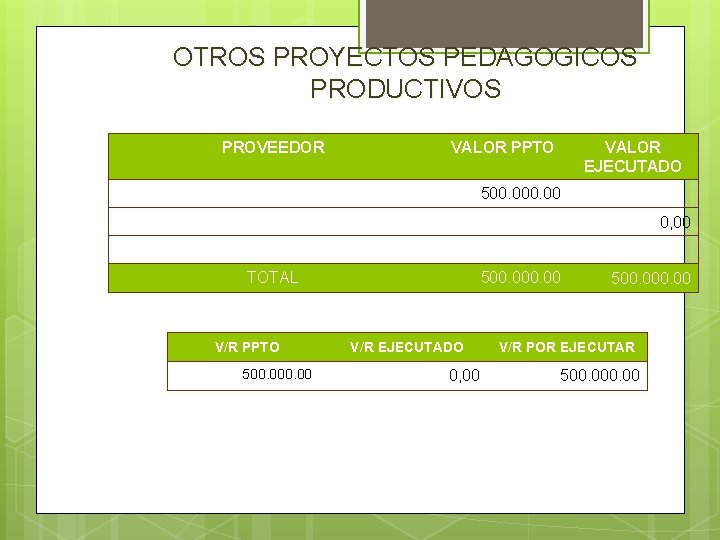 OTROS PROYECTOS PEDAGOGICOS PRODUCTIVOS

| PROVEEDOR | VALOR PPTO | VALOR EJECUTADO |
|---|---|---|
| | 500.000.00 | |
| | | 0,00 |
| | | |
| TOTAL | 500.000.00 | 500.000.00 |

| V/R PPTO | V/R EJECUTADO | V/R POR EJECUTAR |
|---|---|---|
| 500.000.00 | 0,00 | 500.000.00 |